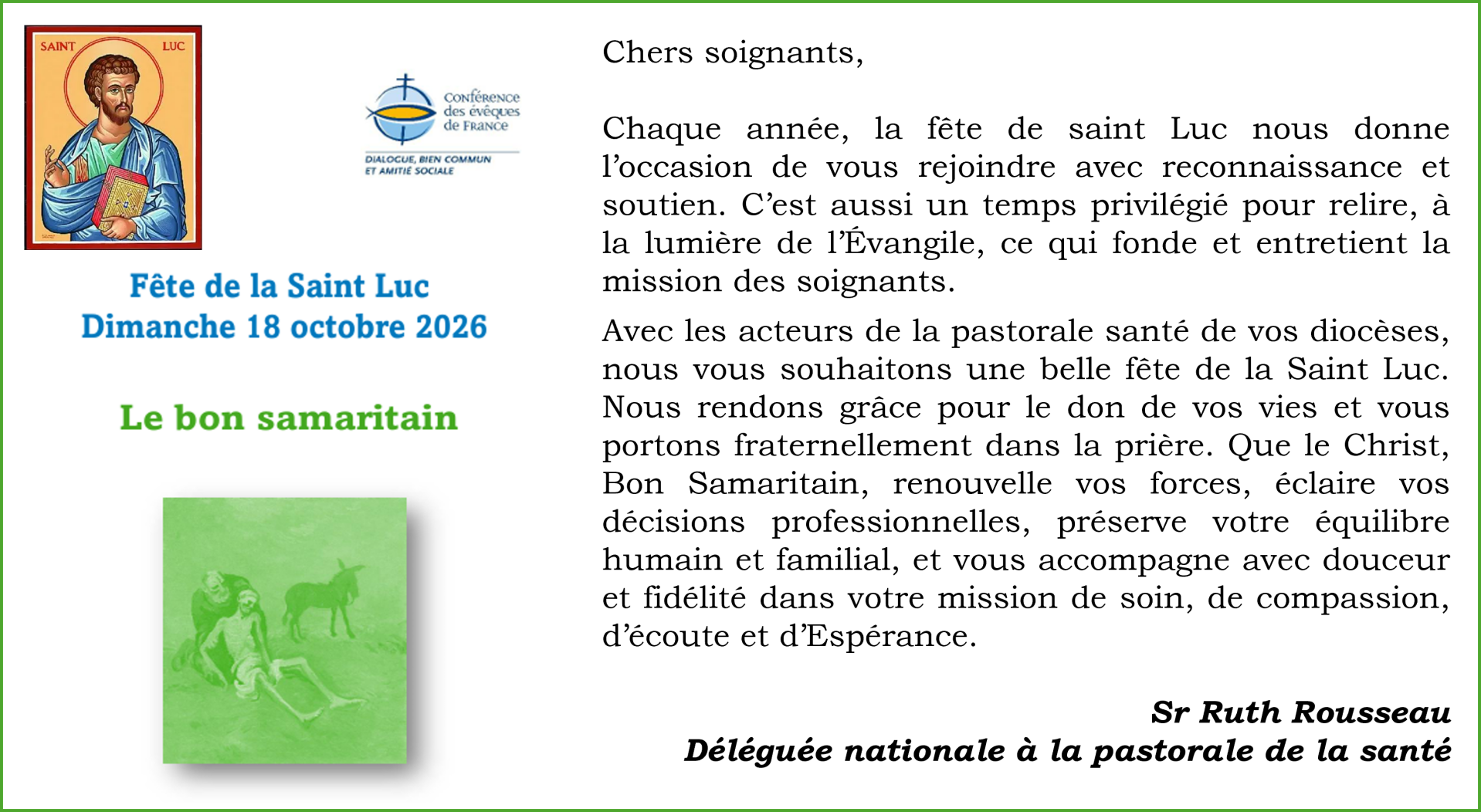 SAINT LUC

Conférence des évêques de France

DIALOGUE, BIEN COMMUN ET AMITIÉ SOCIALE

Fête de la Saint Luc
Dimanche 18 octobre 2026

Le bon samaritain

Chers soignants,

Chaque année, la fête de saint Luc nous donne l'occasion de vous rejoindre avec reconnaissance et soutien. C'est aussi un temps privilégié pour relire, à la lumière de l'Évangile, ce qui fonde et entretient la mission des soignants.

Avec les acteurs de la pastorale santé de vos diocèses, nous vous souhaitons une belle fête de la Saint Luc. Nous rendons grâce pour le don de vos vies et vous portons fraternellement dans la prière. Que le Christ, Bon Samaritain, renouvelle vos forces, éclaire vos décisions professionnelles, préserve votre équilibre humain et familial, et vous accompagne avec douceur et fidélité dans votre mission de soin, de compassion, d'écoute et d'Espérance.

Sr Ruth Rousseau
Déléguée nationale à la pastorale de la santé